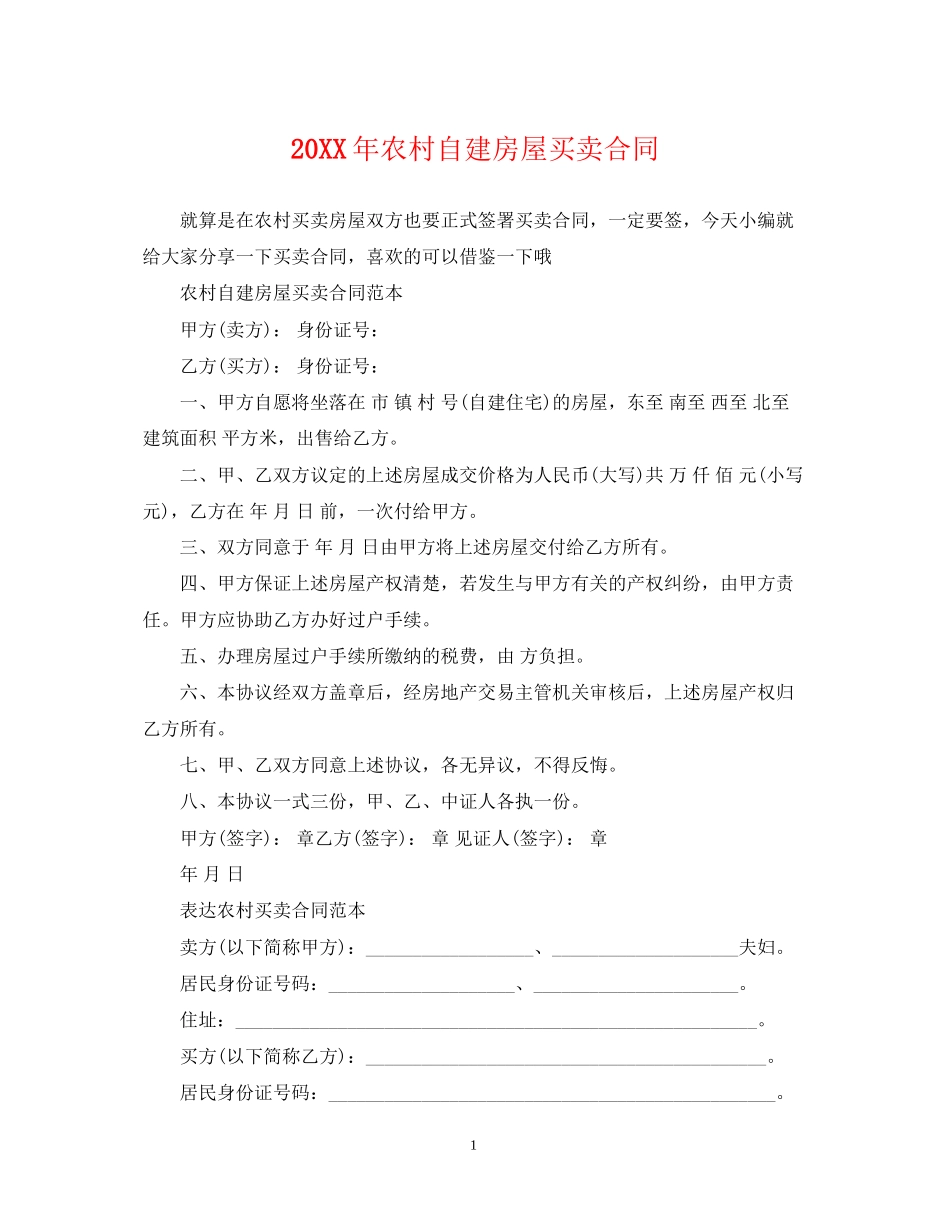 20XX年农村自建房屋买卖合同

就算是在农村买卖房屋双方也要正式签署买卖合同，一定要签，今天小编就给大家分享一下买卖合同，喜欢的可以借鉴一下哦

农村自建房屋买卖合同范本

甲方(卖方)： 身份证号：

乙方(买方)： 身份证号：

一、甲方自愿将坐落在 市 镇 村 号(自建住宅)的房屋，东至 南至 西至 北至 建筑面积 平方米，出售给乙方。

二、甲、乙双方议定的上述房屋成交价格为人民币(大写)共 万 仟 佰 元(小写 元)，乙方在 年 月 日 前，一次付给甲方。

三、双方同意于 年 月 日由甲方将上述房屋交付给乙方所有。

四、甲方保证上述房屋产权清楚，若发生与甲方有关的产权纠纷，由甲方责任。甲方应协助乙方办好过户手续。

五、办理房屋过户手续所缴纳的税费，由 方负担。

六、本协议经双方盖章后，经房地产交易主管机关审核后，上述房屋产权归乙方所有。

七、甲、乙双方同意上述协议，各无异议，不得反悔。

八、本协议一式三份，甲、乙、中证人各执一份。

甲方(签字)： 章乙方(签字)： 章 见证人(签字)： 章

年 月 日

表达农村买卖合同范本

卖方(以下简称甲方)：____、____夫妇。

居民身份证号码：____、____。

住址：____。

买方(以下简称乙方)：____。

居民身份证号码：____。

1